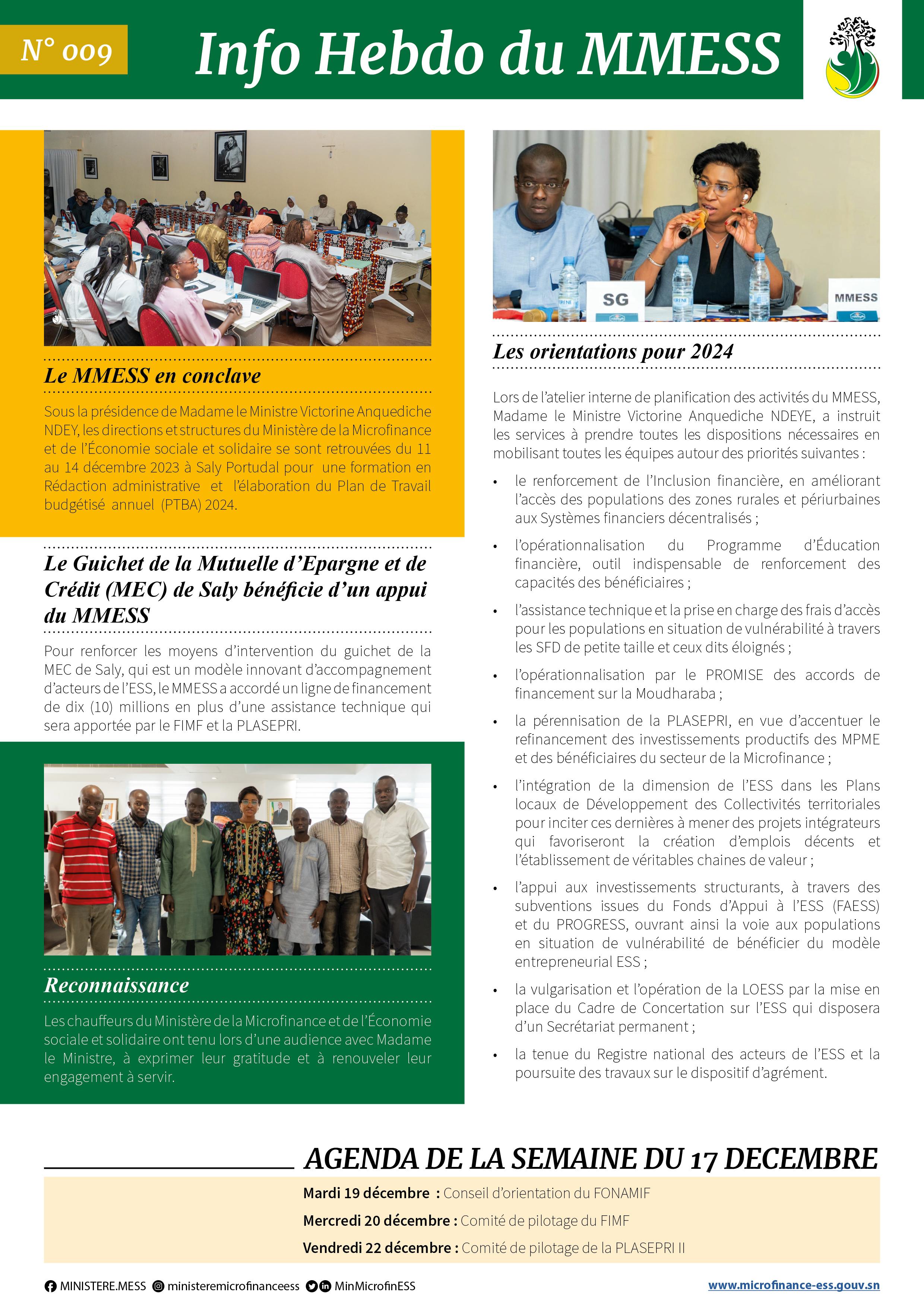 N° 009

Info Hebdo du MMESS

Le MMESS en conclave

Sous la présidence de Madame le Ministre Victorine Anquediche NDEY, les directions et structures du Ministère de la Microfinance et de l'Économie sociale et solidaire se sont retrouvées du 11 au 14 décembre 2023 à Saly Portudal pour une formation en Rédaction administrative et l'élaboration du Plan de Travail budgétisé annuel (PTBA) 2024.

Le Guichet de la Mutuelle d'Epargne et de Crédit (MEC) de Saly bénéficie d'un appui du MMESS

Pour renforcer les moyens d'intervention du guichet de la MEC de Saly, qui est un modèle innovant d'accompagnement d'acteurs de l'ESS, le MMESS a accordé un ligne de financement de dix (10) millions en plus d'une assistance technique qui sera apportée par le FIMF et la PLASEPRI.

Reconnaissance

Les chauffeurs du Ministère de la Microfinance et de l'Économie sociale et solidaire ont tenu lors d'une audience avec Madame le Ministre, à exprimer leur gratitude et à renouveler leur engagement à servir.

SG

MMESS

Les orientations pour 2024

Lors de l'atelier interne de planification des activités du MMESS, Madame le Ministre Victorine Anquediche NDEYE, a instruit les services à prendre toutes les dispositions nécessaires en mobilisant toutes les équipes autour des priorités suivantes :

• le renforcement de l'Inclusion financière, en améliorant l'accès des populations des zones rurales et périurbaines aux Systèmes financiers décentralisés ;

• l'opérationnalisation du Programme d'Éducation financière, outil indispensable de renforcement des capacités des bénéficiaires ;

• l'assistance technique et la prise en charge des frais d'accès pour les populations en situation de vulnérabilité à travers les SFD de petite taille et ceux dits éloignés ;

• l'opérationnalisation par le PROMISE des accords de financement sur la Moudharaba ;

• la pérennisation de la PLASEPRI, en vue d'accentuer le refinancement des investissements productifs des MPME et des bénéficiaires du secteur de la Microfinance ;

• l'intégration de la dimension de l'ESS dans les Plans locaux de Développement des Collectivités territoriales pour inciter ces dernières à mener des projets intégrateurs qui favoriseront la création d'emplois décents et l'établissement de véritables chaines de valeur ;

• l'appui aux investissements structurants, à travers des subventions issues du Fonds d'Appui à l'ESS (FAESS) et du PROGRESS, ouvrant ainsi la voie aux populations en situation de vulnérabilité de bénéficier du modèle entrepreneurial ESS ;

• la vulgarisation et l'opération de la LOESS par la mise en place du Cadre de Concertation sur l'ESS qui disposera d'un Secrétariat permanent ;

• la tenue du Registre national des acteurs de l'ESS et la poursuite des travaux sur le dispositif d'agrément.

AGENDA DE LA SEMAINE DU 17 DECEMBRE

Mardi 19 décembre : Conseil d'orientation du FONAMIF

Mercredi 20 décembre : Comité de pilotage du FIMF

Vendredi 22 décembre : Comité de pilotage de la PLASEPRI II

MINISTERE.MESS ministeremicrofinanceess MinMicrofinESS www.microfinance-ess.gouv.sn